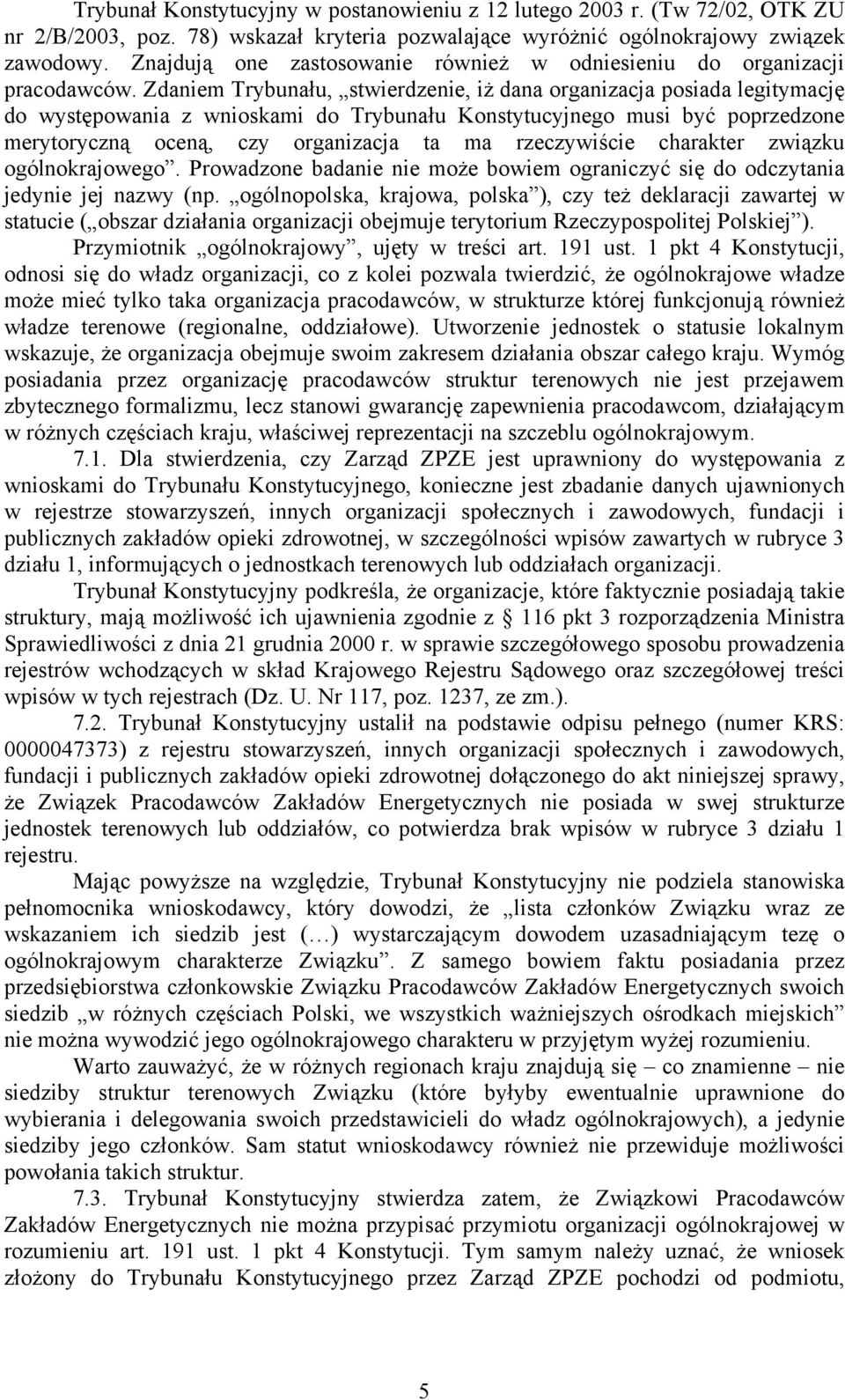 Trybunał Konstytucyjny w postanowieniu z 12 lutego 2003 r. (Tw 72/02, OTK ZU nr 2/B/2003, poz. 78) wskazał kryteria pozwalające wyróżnić ogólnokrajowy związek zawodowy. Znajdują one zastosowanie również w odniesieniu do organizacji pracodawców. Zdaniem Trybunału, „stwierdzenie, iż dana organizacja posiada legitymację do występowania z wnioskami do Trybunału Konstytucyjnego musi być poprzedzone merytoryczną oceną, czy organizacja ta ma rzeczywiście charakter związku ogólnokrajowego”. Prowadzone badanie nie może bowiem ograniczyć się do odczytania jedynie jej nazwy (np. „ogólnopolska, krajowa, polska”), czy też deklaracji zawartej w statucie („obszar działania organizacji obejmuje terytorium Rzeczypospolitej Polskiej”). Przymiotnik „ogólnokrajowy”, ujęty w treści art. 191 ust. 1 pkt 4 Konstytucji, odnosi się do władz organizacji, co z kolei pozwala twierdzić, że ogólnokrajowe władze może mieć tylko taka organizacja pracodawców, w strukturze której funkcjonują również władze terenowe (regionalne, oddziałowe). Utworzenie jednostek o statusie lokalnym wskazuje, że organizacja obejmuje swoim zakresem działania obszar całego kraju. Wymóg posiadania przez organizację pracodawców struktur terenowych nie jest przejawem zbytecznego formalizmu, lecz stanowi gwarancję zapewnienia pracodawcom, działającym w różnych częściach kraju, właściwej reprezentacji na szczeblu ogólnokrajowym.

7.1. Dla stwierdzenia, czy Zarząd ZPZE jest uprawniony do występowania z wnioskami do Trybunału Konstytucyjnego, konieczne jest zbadanie danych ujawnionych w rejestrze stowarzyszeń, innych organizacji społecznych i zawodowych, fundacji i publicznych zakładów opieki zdrowotnej, w szczególności wpisów zawartych w rubryce 3 działu 1, informujących o jednostkach terenowych lub oddziałach organizacji.

Trybunał Konstytucyjny podkreśla, że organizacje, które faktycznie posiadają takie struktury, mają możliwość ich ujawnienia zgodnie z § 116 pkt 3 rozporządzenia Ministra Sprawiedliwości z dnia 21 grudnia 2000 r. w sprawie szczegółowego sposobu prowadzenia rejestrów wchodzących w skład Krajowego Rejestru Sądowego oraz szczegółowej treści wpisów w tych rejestrach (Dz. U. Nr 117, poz. 1237, ze zm.).

7.2. Trybunał Konstytucyjny ustalił na podstawie odpisu pełnego (numer KRS: 0000047373) z rejestru stowarzyszeń, innych organizacji społecznych i zawodowych, fundacji i publicznych zakładów opieki zdrowotnej dołączonego do akt niniejszej sprawy, że Związek Pracodawców Zakładów Energetycznych nie posiada w swej strukturze jednostek terenowych lub oddziałów, co potwierdza brak wpisów w rubryce 3 działu 1 rejestru.

Mając powyższe na względzie, Trybunał Konstytucyjny nie podziela stanowiska pełnomocnika wnioskodawcy, który dowodzi, że „lista członków Związku wraz ze wskazaniem ich siedzib jest (…) wystarczającym dowodem uzasadniającym tezę o ogólnokrajowym charakterze Związku”. Z samego bowiem faktu posiadania przez przedsiębiorstwa członkowskie Związku Pracodawców Zakładów Energetycznych swoich siedzib „w różnych częściach Polski, we wszystkich ważniejszych ośrodkach miejskich” nie można wywodzić jego ogólnokrajowego charakteru w przyjętym wyżej rozumieniu.

Warto zauważyć, że w różnych regionach kraju znajdują się – co znamienne – nie siedziby struktur terenowych Związku (które byłyby ewentualnie uprawnione do wybierania i delegowania swoich przedstawicieli do władz ogólnokrajowych), a jedynie siedziby jego członków. Sam statut wnioskodawcy również nie przewiduje możliwości powołania takich struktur.

7.3. Trybunał Konstytucyjny stwierdza zatem, że Związkowi Pracodawców Zakładów Energetycznych nie można przypisać przymiotu organizacji ogólnokrajowej w rozumieniu art. 191 ust. 1 pkt 4 Konstytucji. Tym samym należy uznać, że wniosek złożony do Trybunału Konstytucyjnego przez Zarząd ZPZE pochodzi od podmiotu,

5